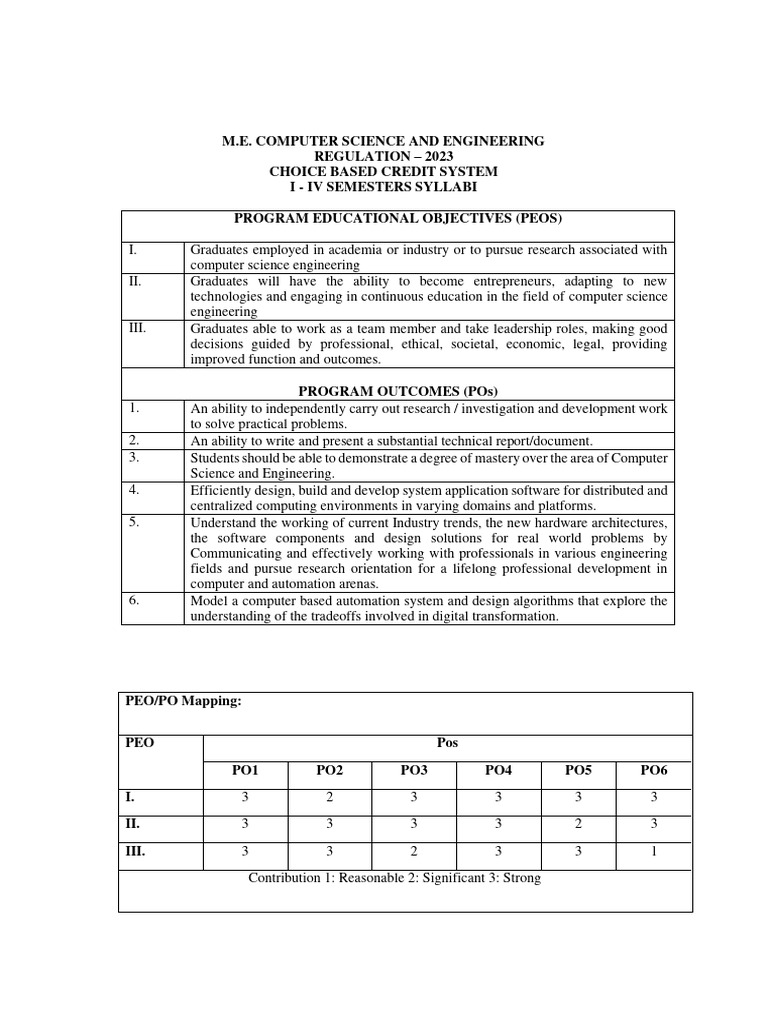 M.E. COMPUTER SCIENCE AND ENGINEERING
REGULATION – 2023
CHOICE BASED CREDIT SYSTEM
I - IV SEMESTERS SYLLABI

| PROGRAM EDUCATIONAL OBJECTIVES (PEOS) | |
|---|---|
| I. | Graduates employed in academia or industry or to pursue research associated with computer science engineering |
| II. | Graduates will have the ability to become entrepreneurs, adapting to new technologies and engaging in continuous education in the field of computer science engineering |
| III. | Graduates able to work as a team member and take leadership roles, making good decisions guided by professional, ethical, societal, economic, legal, providing improved function and outcomes. |
| PROGRAM OUTCOMES (POs) | |
| 1. | An ability to independently carry out research / investigation and development work to solve practical problems. |
| 2. | An ability to write and present a substantial technical report/document. |
| 3. | Students should be able to demonstrate a degree of mastery over the area of Computer Science and Engineering. |
| 4. | Efficiently design, build and develop system application software for distributed and centralized computing environments in varying domains and platforms. |
| 5. | Understand the working of current Industry trends, the new hardware architectures, the software components and design solutions for real world problems by Communicating and effectively working with professionals in various engineering fields and pursue research orientation for a lifelong professional development in computer and automation arenas. |
| 6. | Model a computer based automation system and design algorithms that explore the understanding of the tradeoffs involved in digital transformation. |

PEO/PO Mapping:

| PEO | Pos | | | | | |
|---|---|---|---|---|---|---|
| | PO1 | PO2 | PO3 | PO4 | PO5 | PO6 |
| I. | 3 | 2 | 3 | 3 | 3 | 3 |
| II. | 3 | 3 | 3 | 3 | 2 | 3 |
| III. | 3 | 3 | 2 | 3 | 3 | 1 |

Contribution 1: Reasonable 2: Significant 3: Strong